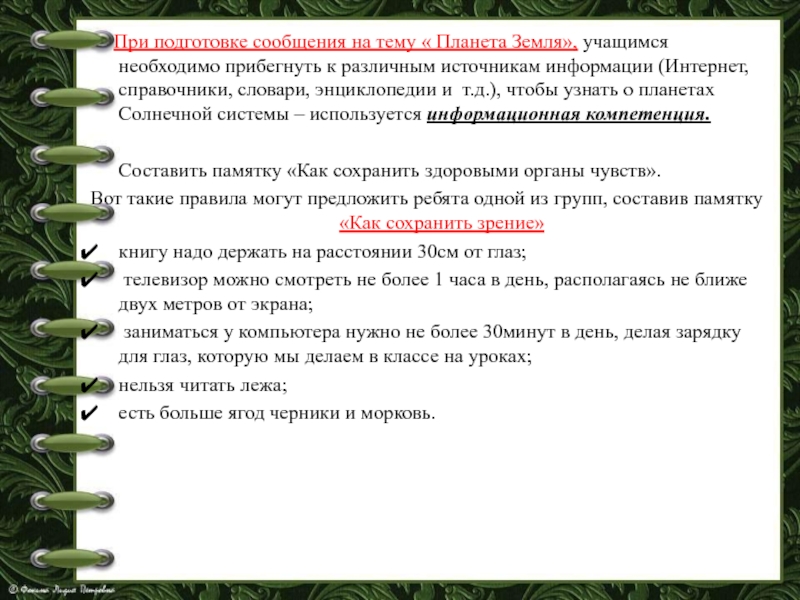 При подготовке сообщения на тему « Планета Земля», учащимся необходимо прибегнуть к различным источникам информации (Интернет, справочники, словари, энциклопедии и т.д.), чтобы узнать о планетах Солнечной системы – используется информационная компетенция.

Составить памятку «Как сохранить здоровыми органы чувств».

Вот такие правила могут предложить ребята одной из групп, составив памятку «Как сохранить зрение»

✔ книгу надо держать на расстоянии 30см от глаз;
✔ телевизор можно смотреть не более 1 часа в день, располагаясь не ближе двух метров от экрана;
✔ заниматься у компьютера нужно не более 30минут в день, делая зарядку для глаз, которую мы делаем в классе на уроках;
✔ нельзя читать лежа;
✔ есть больше ягод черники и морковь.

© Фокина Лидия Петровна